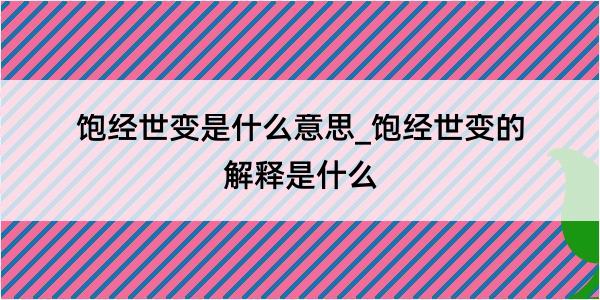 饱经世变是什么意思_饱经世变的解释是什么